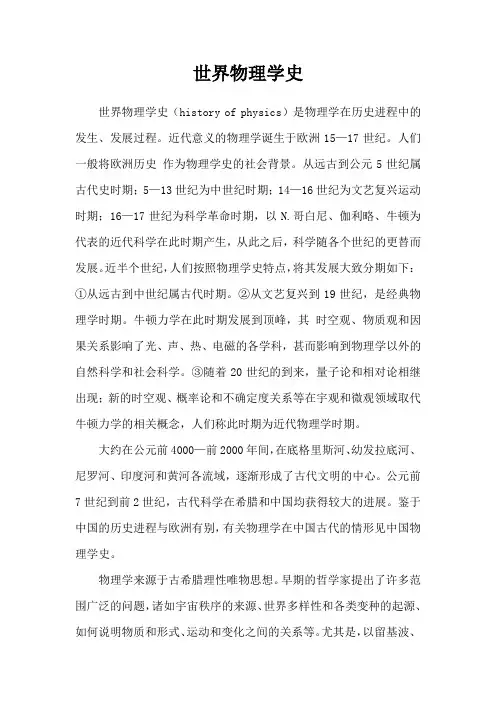 世界物理学史

世界物理学史（history of physics）是物理学在历史进程中的发生、发展过程。近代意义的物理学诞生于欧洲 15—17 世纪。人们一般将欧洲历史 作为物理学史的社会背景。从远古到公元 5 世纪属古代史时期；5—13 世纪为中世纪时期；14—16 世纪为文艺复兴运动时期；16—17 世纪为科学革命时期，以 N.哥白尼、伽利略、牛顿为代表的近代科学在此时期产生，从此之后，科学随各个世纪的更替而发展。近半个世纪，人们按照物理学史特点，将其发展大致分期如下：①从远古到中世纪属古代时期。②从文艺复兴到 19 世纪，是经典物理学时期。牛顿力学在此时期发展到顶峰，其 时空观、物质观和因果关系影响了光、声、热、电磁的各学科，甚而影响到物理学以外的自然科学和社会科学。③随着 20 世纪的到来，量子论和相对论相继出现；新的时空观、概率论和不确定度关系等在宇观和微观领域取代牛顿力学的相关概念，人们称此时期为近代物理学时期。

大约在公元前 4000—前 2000 年间，在底格里斯河、幼发拉底河、尼罗河、印度河和黄河各流域，逐渐形成了古代文明的中心。公元前 7 世纪到前 2 世纪，古代科学在希腊和中国均获得较大的进展。鉴于中国的历史进程与欧洲有别，有关物理学在中国古代的情形见中国物理学史。

物理学来源于古希腊理性唯物思想。早期的哲学家提出了许多范围广泛的问题，诸如宇宙秩序的来源、世界多样性和各类变种的起源、如何说明物质和形式、运动和变化之间的关系等。尤其是，以留基波、